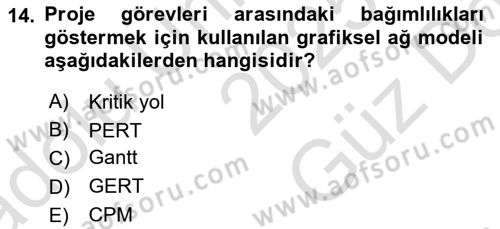 14. Proje görevleri arasındaki bağımlılıkları göstermek için kullanılan grafiksel ağ modeli aşağıdakilerden hangisidir?

A) Kritik yol
B) PERT
C) Gantt
D) GERT
E) CPM

www.aofsoru.com
www.aofsoru.com
www.aofsoru.com
www.aofsoru.com
2023 Güz